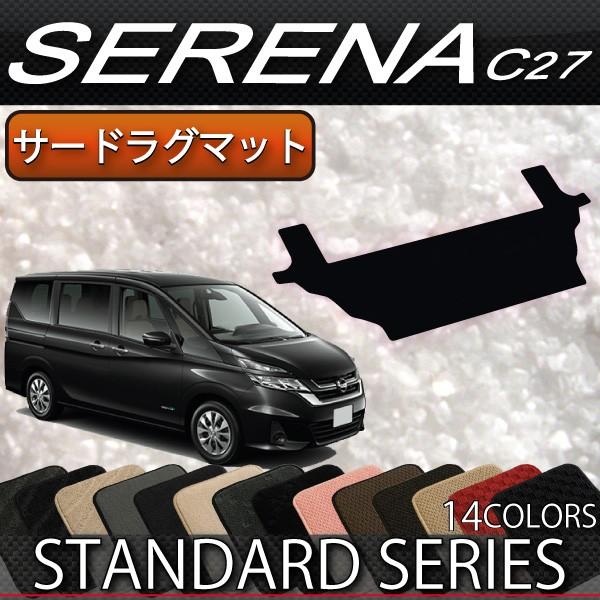 SERENA C27

サードラグマット

14COLORS

STANDARD SERIES